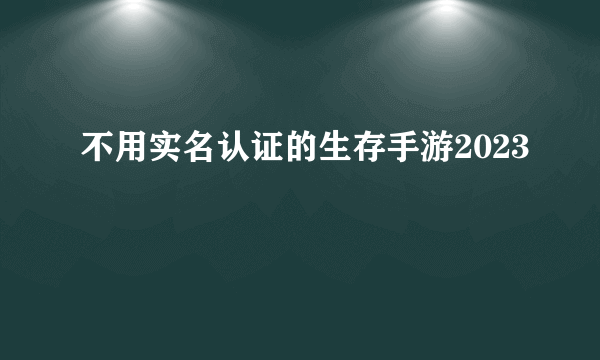 不用实名认证的生存手游2023